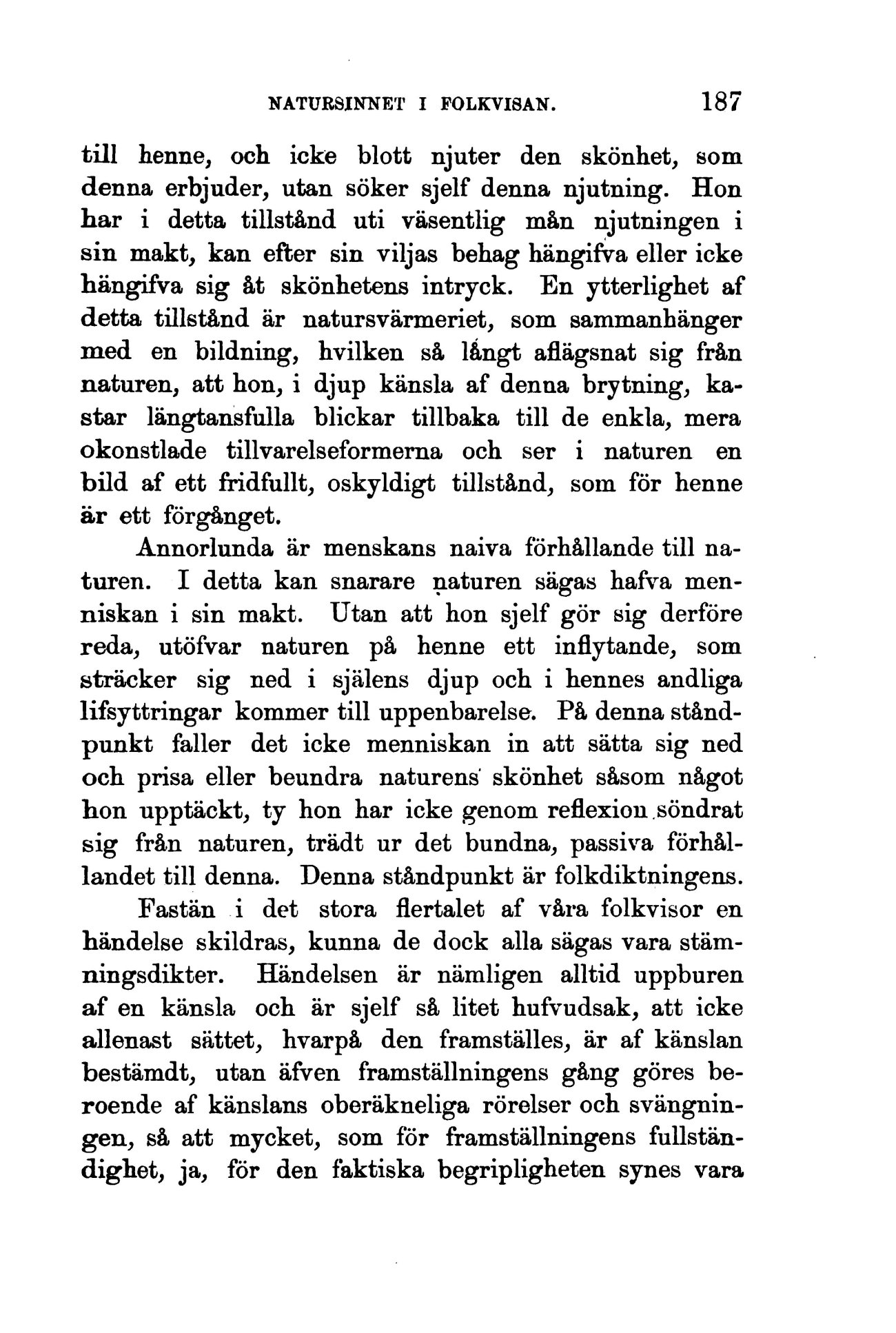 NATURSINNET I FOLKVISAN. 187

till henne, och icke blott njuter den skönhet, som denna erbjuder, utan söker sjelf denna njutning. Hon har i detta tillstånd uti väsentlig mån njutningen i sin makt, kan efter sin viljas behag hängifva eller icke hängifva sig åt skönhetens intryck. En ytterlighet af detta tillstånd är natursvärmeriet, som sammanhänger med en bildning, hvilken så långt aflägsnat sig från naturen, att hon, i djup känsla af denna brytning, kastar längtansfulla blickar tillbaka till de enkla, mera okonstlade tillvarelseformerna och ser i naturen en bild af ett fridfullt, oskyldigt tillstånd, som för henne är ett förgånget.

Annorlunda är menskans naiva förhållande till naturen. I detta kan snarare naturen sägas hafva menniskan i sin makt. Utan att hon sjelf gör sig derföre reda, utöfvar naturen på henne ett inflytande, som sträcker sig ned i själens djup och i hennes andliga lifsyttringar kommer till uppenbarelse. På denna ståndpunkt faller det icke menniskan in att sätta sig ned och prisa eller beundra naturens skönhet såsom något hon upptäckt, ty hon har icke genom reflexion söndrat sig från naturen, trädt ur det bundna, passiva förhållandet till denna. Denna ståndpunkt är folkdiktningens.

Fastän i det stora flertalet af våra folkvisor en händelse skildras, kunna de dock alla sägas vara stämningsdikter. Händelsen är nämligen alltid uppburen af en känsla och är sjelf så litet hufvudsak, att icke allenast sättet, hvarpå den framställes, är af känslan bestämdt, utan äfven framställningens gång göres beroende af känslans oberäkneliga rörelser och svängningen, så att mycket, som för framställningens fullständighet, ja, för den faktiska begripligheten synes vara